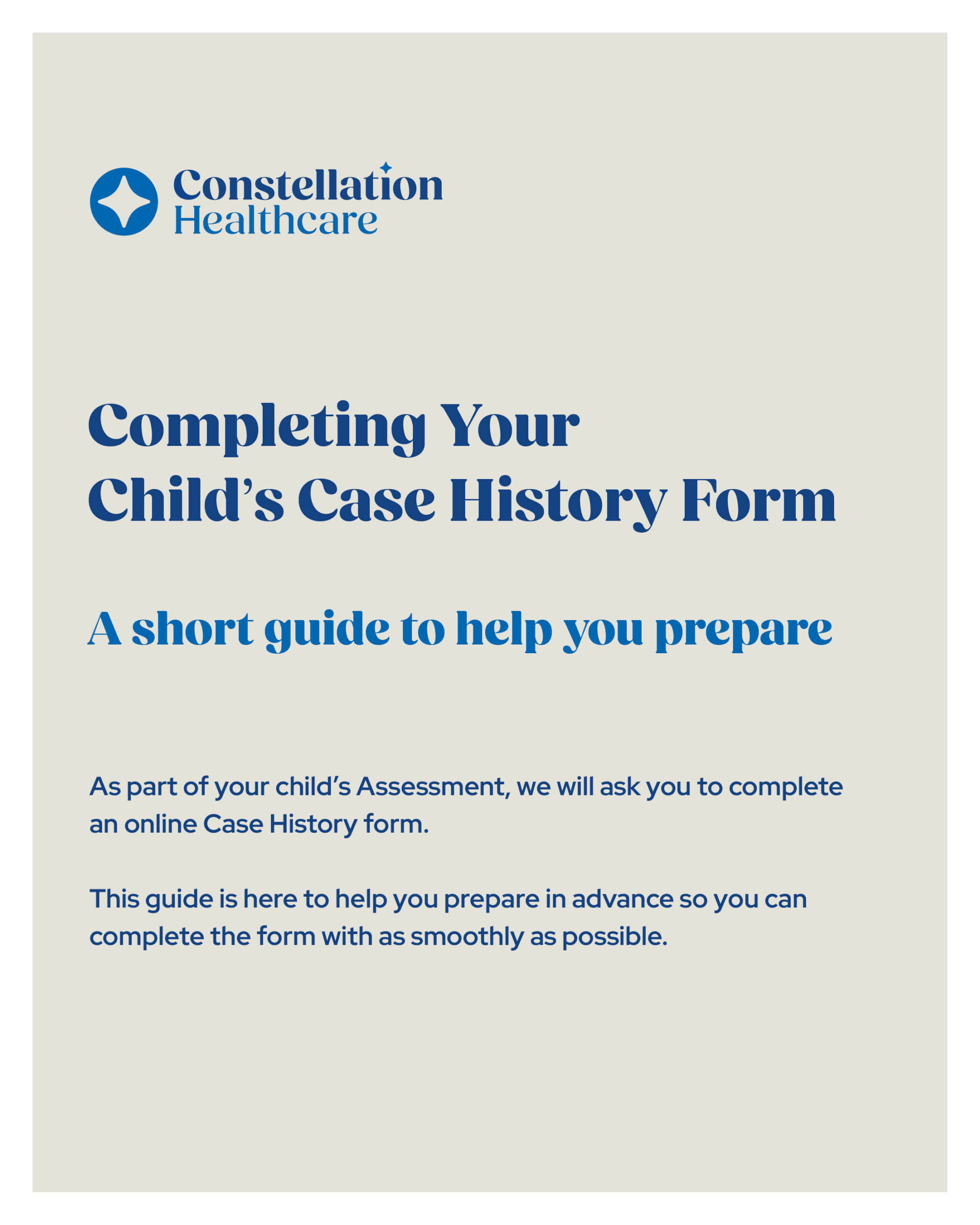 Constellation
Healthcare

Completing Your
Child's Case History Form

A short guide to help you prepare

As part of your child's Assessment, we will ask you to complete an online Case History form.

This guide is here to help you prepare in advance so you can complete the form with as smoothly as possible.